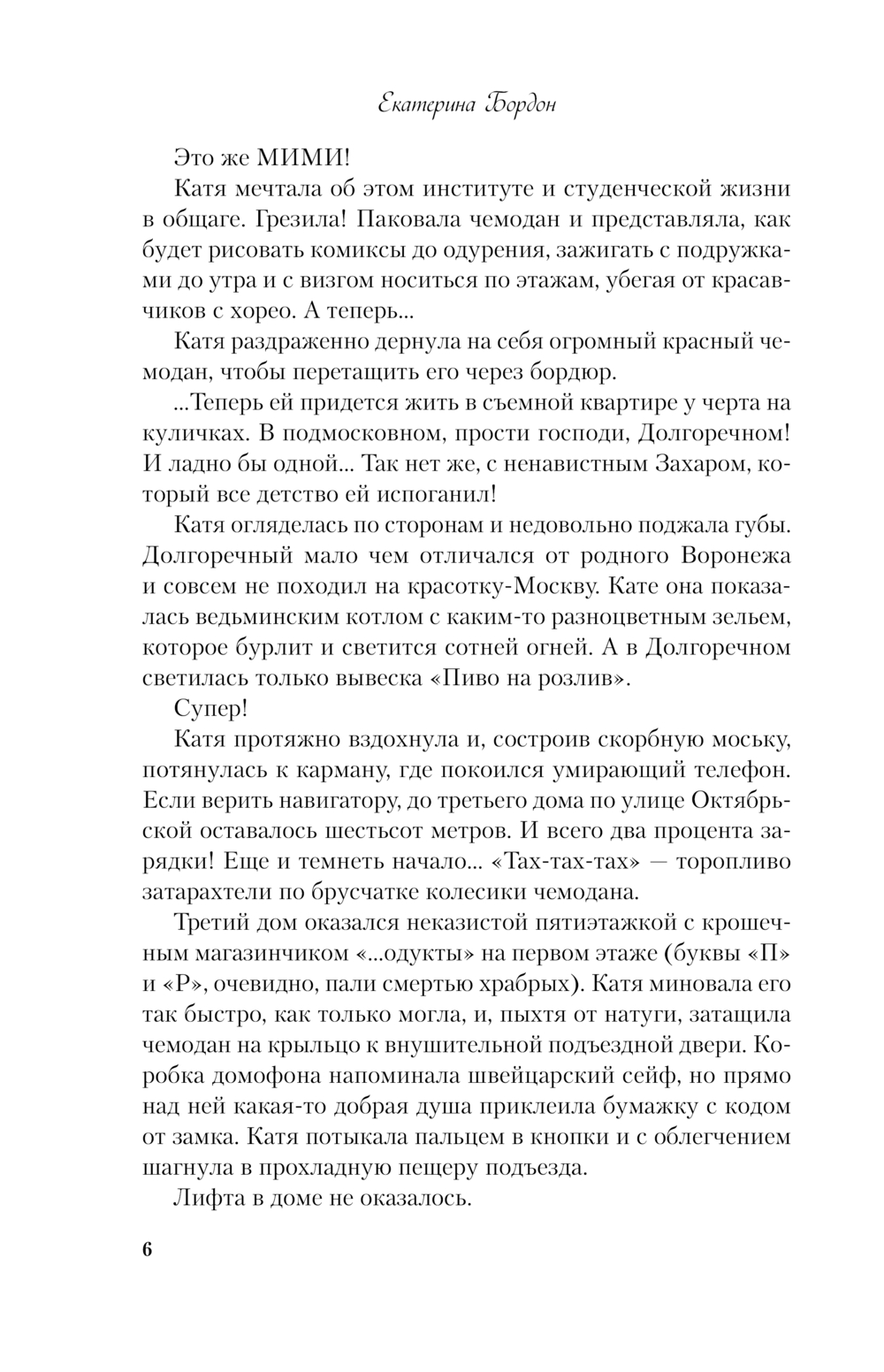 Екатерина Бордон

Это же МИМИ!

Катя мечтала об этом институте и студенческой жизни в общаге. Грезила! Паковала чемодан и представляла, как будет рисовать комиксы до одурения, зажигать с подружками до утра и с визгом носиться по этажам, убегая от красавчиков с хорео. А теперь...

Катя раздраженно дернула на себя огромный красный чемодан, чтобы перетащить его через бордюр.

...Теперь ей придется жить в съемной квартире у черта на куличках. В подмосковном, прости господи, Долгоречном! И ладно бы одной... Так нет же, с ненавистным Захаром, который все детство ей испоганил!

Катя огляделась по сторонам и недовольно поджала губы. Долгоречный мало чем отличался от родного Воронежа и совсем не походил на красотку-Москву. Кате она показалась ведьминским котлом с каким-то разноцветным зельем, которое бурлит и светится сотней огней. А в Долгоречном светилась только вывеска «Пиво на розлив».

Супер!

Катя протяжно вздохнула и, состроив скорбную моську, потянулась к карману, где покоился умирающий телефон. Если верить навигатору, до третьего дома по улице Октябрьской оставалось шестьсот метров. И всего два процента зарядки! Еще и темнеть начало... «Тах-тах-тах» — торопливо затарахтели по брусчатке колесики чемодана.

Третий дом оказался неказистой пятиэтажкой с крошечным магазинчиком «...одукты» на первом этаже (буквы «П» и «Р», очевидно, пали смертью храбрых). Катя миновала его так быстро, как только могла, и, пыхтя от натуги, затащила чемодан на крыльцо к внушительной подъездной двери. Коробка домофона напоминала швейцарский сейф, но прямо над ней какая-то добрая душа приклеила бумажку с кодом от замка. Катя потыкала пальцем в кнопки и с облегчением шагнула в прохладную пещеру подъезда.

Лифта в доме не оказалось.

6